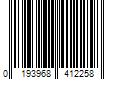 0 193968 412258